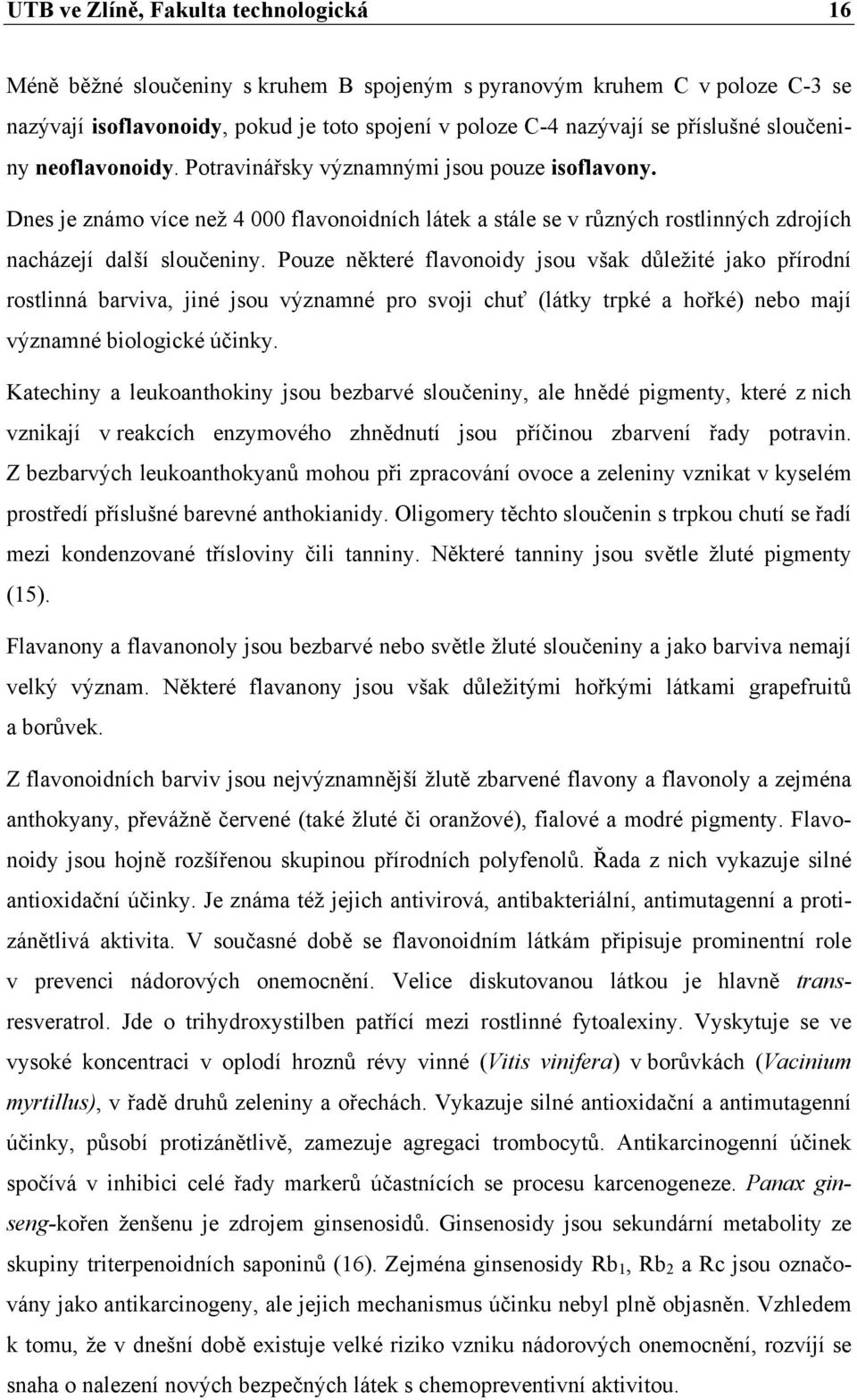 UTB ve Zlíně, Fakulta technologická 16

Méně běžné sloučeniny s kruhem B spojeným s pyranovým kruhem C v poloze C-3 se nazývají isoflavonoidy, pokud je toto spojení v poloze C-4 nazývají se příslušné sloučeniny neoflavonoidy. Potravinářsky významnými jsou pouze isoflavony.

Dnes je známo více než 4 000 flavonoidních látek a stále se v různých rostlinných zdrojích nacházejí další sloučeniny. Pouze některé flavonoidy jsou však důležité jako přírodní rostlinná barviva, jiné jsou významné pro svoji chuť (látky trpké a hořké) nebo mají významné biologické účinky.

Katechiny a leukoanthokiny jsou bezbarvé sloučeniny, ale hnědé pigmenty, které z nich vznikají v reakcích enzymového zhnědnutí jsou příčinou zbarvení řady potravin. Z bezbarvých leukoanthokyanů mohou při zpracování ovoce a zeleniny vznikat v kyselém prostředí příslušné barevné anthokianidy. Oligomery těchto sloučenin s trpkou chutí se řadí mezi kondenzované třísloviny čili tanniny. Některé tanniny jsou světle žluté pigmenty (15).

Flavanony a flavanonoly jsou bezbarvé nebo světle žluté sloučeniny a jako barviva nemají velký význam. Některé flavanony jsou však důležitými hořkými látkami grapefruitů a borůvek.

Z flavonoidních barviv jsou nejvýznamnější žlutě zbarvené flavony a flavonoly a zejména anthokyany, převážně červené (také žluté či oranžové), fialové a modré pigmenty. Flavonoidy jsou hojně rozšířenou skupinou přírodních polyfenolů. Řada z nich vykazuje silné antioxidační účinky. Je známa též jejich antivirová, antibakteriální, antimutagenní a protizánětlivá aktivita. V současné době se flavonoidním látkám připisuje prominentní role v prevenci nádorových onemocnění. Velice diskutovanou látkou je hlavně trans-resveratrol. Jde o trihydroxystilben patřící mezi rostlinné fytoalexiny. Vyskytuje se ve vysoké koncentraci v oplodí hroznů révy vinné (Vitis vinifera) v borůvkách (Vacinium myrtillus), v řadě druhů zeleniny a ořechách. Vykazuje silné antioxidační a antimutagenní účinky, působí protizánětlivě, zamezuje agregaci trombocytů. Antikarcinogenní účinek spočívá v inhibici celé řady markerů účastnících se procesu karcenogeneze. Panax ginseng-kořen ženšenu je zdrojem ginsenosidů. Ginsenosidy jsou sekundární metabolity ze skupiny triterpenoidních saponinů (16). Zejména ginsenosidy $Rb_1$, $Rb_2$ a Rc jsou označovány jako antikarcinogeny, ale jejich mechanismus účinku nebyl plně objasněn. Vzhledem k tomu, že v dnešní době existuje velké riziko vzniku nádorových onemocnění, rozvíjí se snaha o nalezení nových bezpečných látek s chemopreventivní aktivitou.